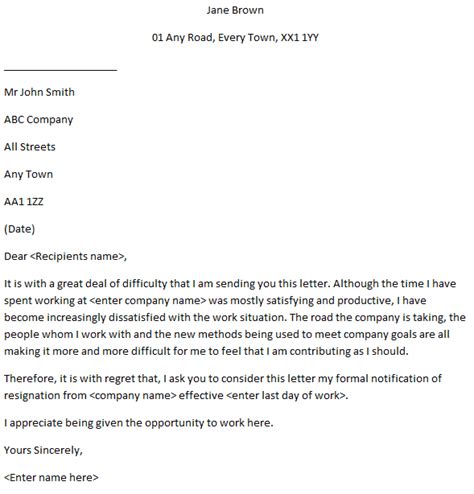 Jane Brown

01 Any Road, Every Town, XX1 1YY

Mr John Smith

ABC Company

All Streets

Any Town

AA1 1ZZ

(Date)

Dear <Recipients name>,

It is with a great deal of difficulty that I am sending you this letter. Although the time I have spent working at <enter company name> was mostly satisfying and productive, I have become increasingly dissatisfied with the work situation. The road the company is taking, the people whom I work with and the new methods being used to meet company goals are all making it more and more difficult for me to feel that I am contributing as I should.

Therefore, it is with regret that, I ask you to consider this letter my formal notification of resignation from <company name> effective <enter last day of work>.

I appreciate being given the opportunity to work here.

Yours Sincerely,

<Enter name here>